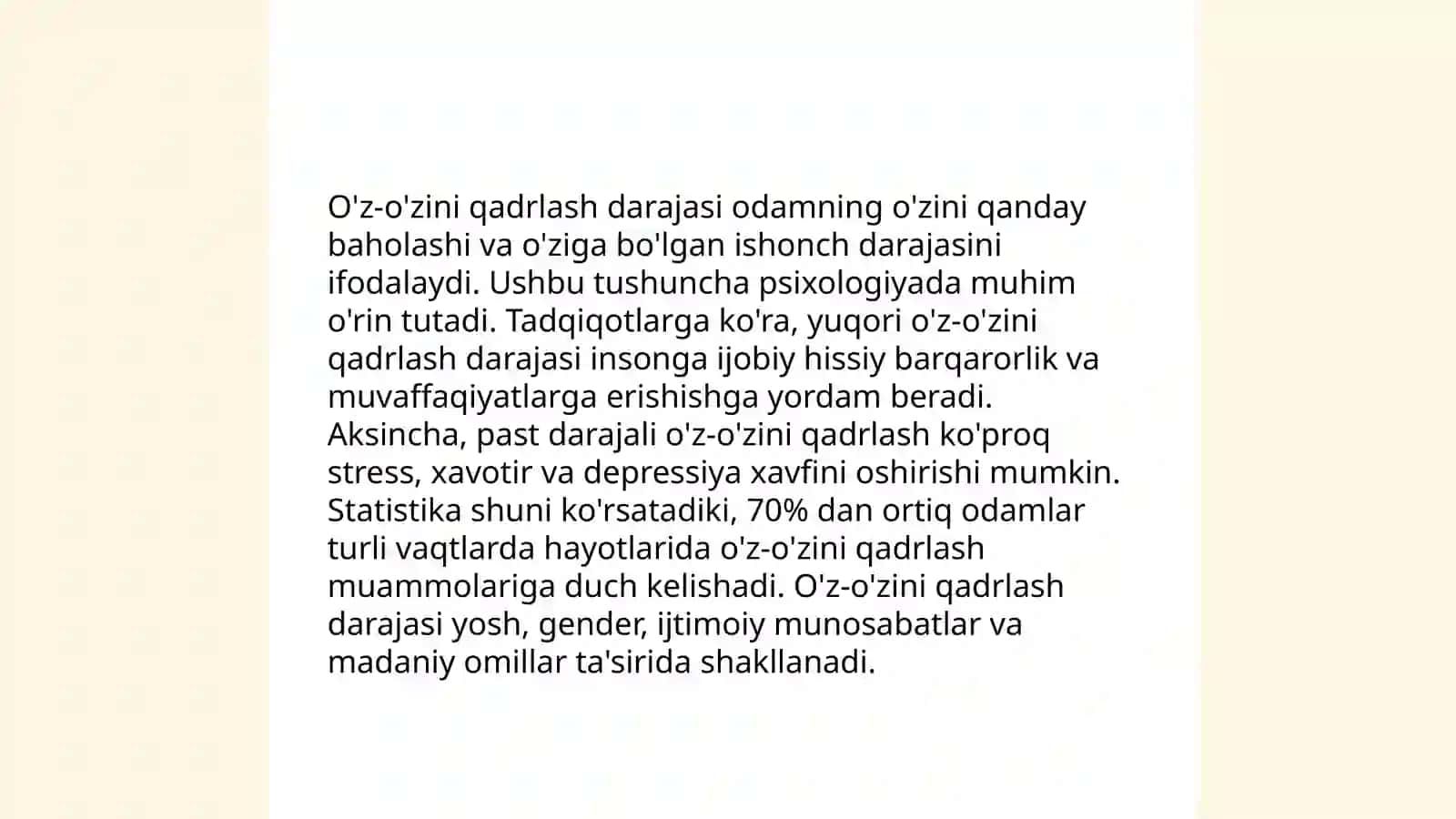 O'z-o'zini qadrlash darajasi odamning o'zini qanday baholashi va o'ziga bo'lgan ishonch darajasini ifodalaydi. Ushbu tushuncha psixologiyada muhim o'rin tutadi. Tadqiqotlarga ko'ra, yuqori o'z-o'zini qadrlash darajasi insonga ijobiy hissiy barqarorlik va muvaffaqiyatlarga erishishga yordam beradi. Aksincha, past darajali o'z-o'zini qadrlash ko'proq stress, xavotir va depressiya xavfini oshirishi mumkin. Statistika shuni ko'rsatadiki, 70% dan ortiq odamlar turli vaqtlarda hayotlarida o'z-o'zini qadrlash muammolariga duch kelishadi. O'z-o'zini qadrlash darajasi yosh, gender, ijtimoiy munosabatlar va madaniy omillar ta'sirida shakllanadi.